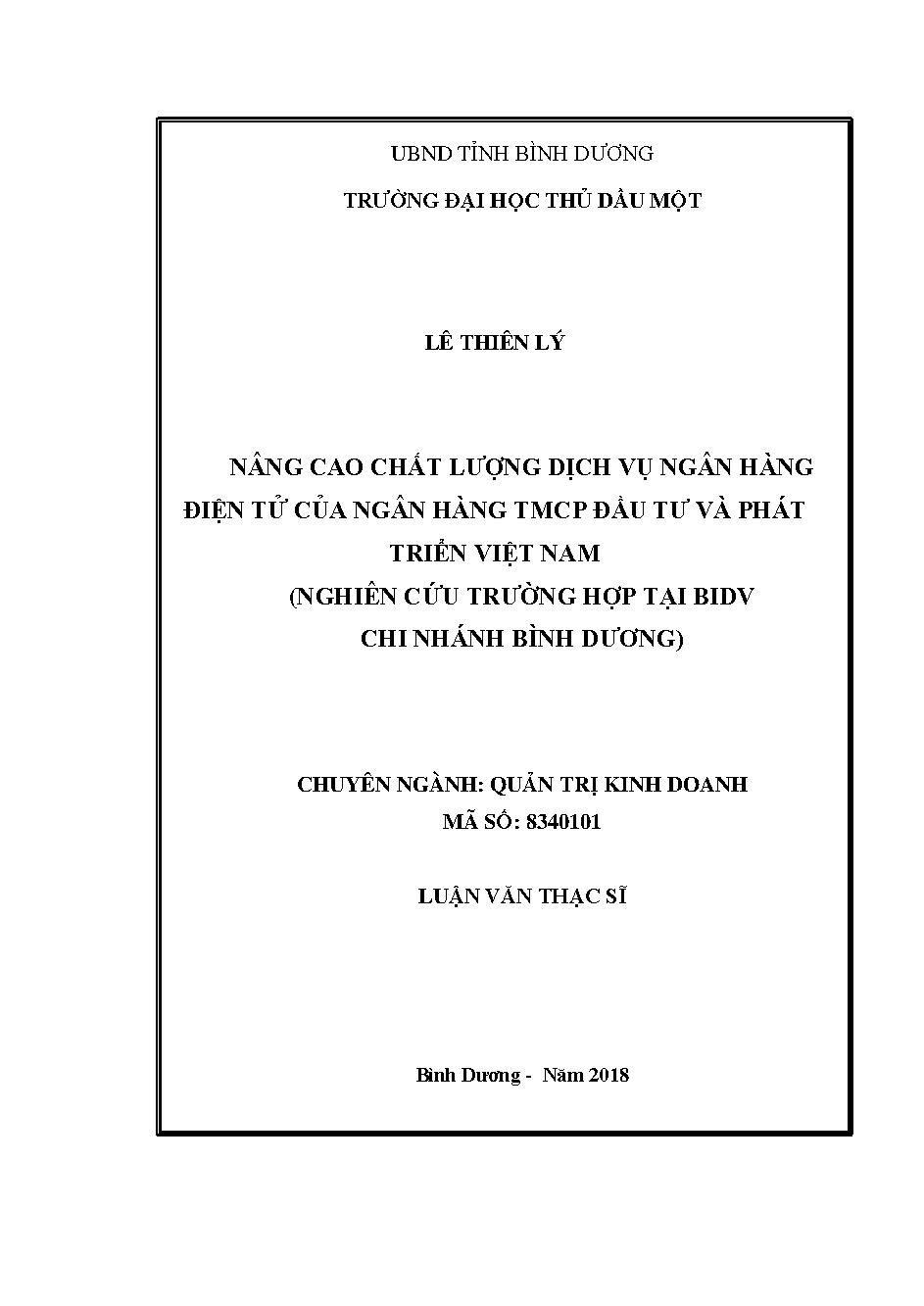 UBND TỈNH BÌNH DƯƠNG

TRƯỜNG ĐẠI HỌC THỦ DẦU MỘT

LÊ THIÊN LÝ

NÂNG CAO CHẤT LƯỢNG DỊCH VỤ NGÂN HÀNG ĐIỆN TỬ CỦA NGÂN HÀNG TMCP ĐẦU TƯ VÀ PHÁT TRIỂN VIỆT NAM
(NGHIÊN CỨU TRƯỜNG HỢP TẠI BIDV CHI NHÁNH BÌNH DƯƠNG)

CHUYÊN NGÀNH: QUẢN TRỊ KINH DOANH
MÃ SỐ: 8340101

LUẬN VĂN THẠC SĨ

Bình Dương - Năm 2018